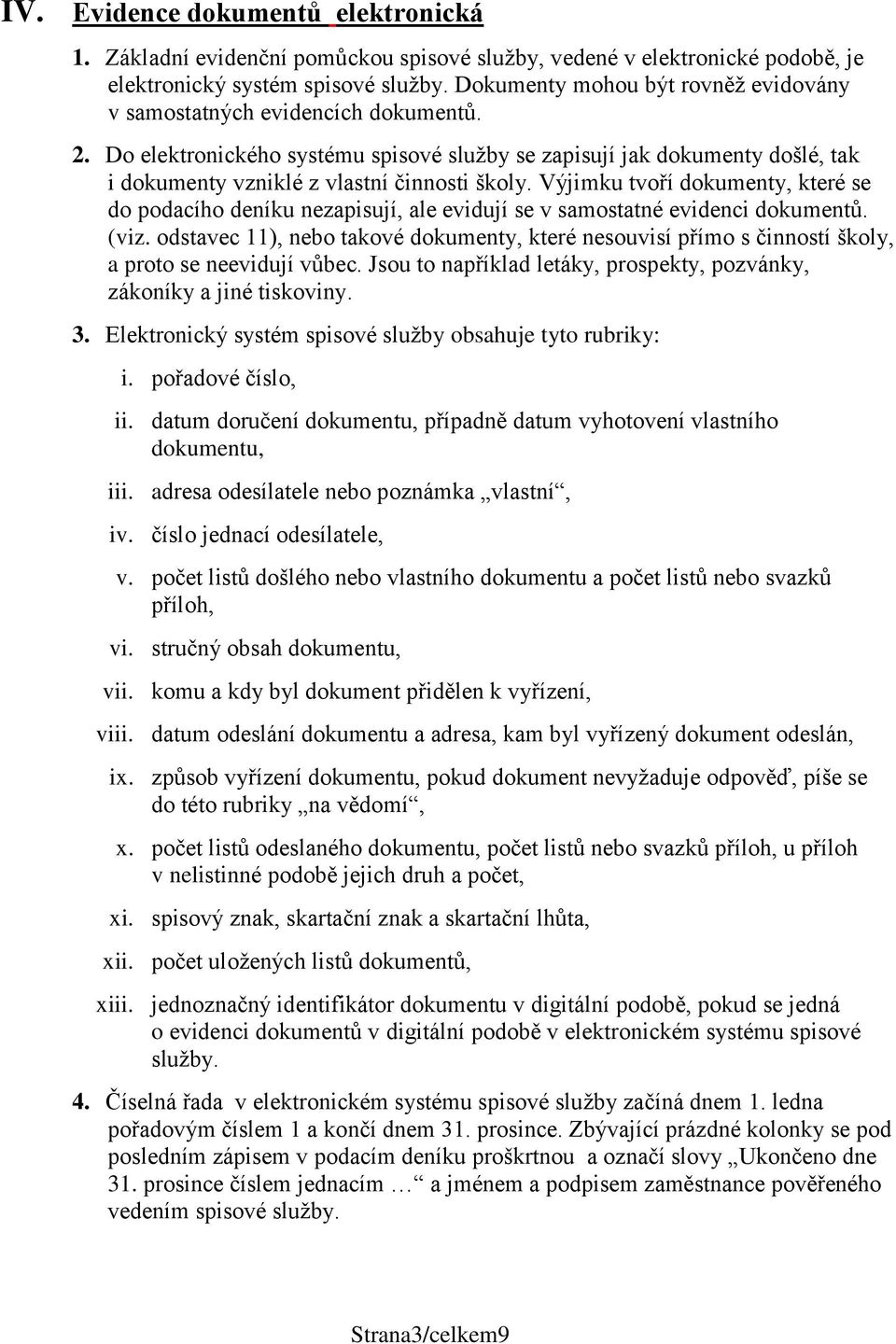 IV. Evidence dokumentů elektronická

1. Základní evidenční pomůckou spisové služby, vedené v elektronické podobě, je elektronický systém spisové služby. Dokumenty mohou být rovněž evidovány v samostatných evidencích dokumentů.

2. Do elektronického systému spisové služby se zapisují jak dokumenty došlé, tak i dokumenty vzniklé z vlastní činnosti školy. Výjimku tvoří dokumenty, které se do podacího deníku nezapisují, ale evidují se v samostatné evidenci dokumentů. (viz. odstavec 11), nebo takové dokumenty, které nesouvisí přímo s činností školy, a proto se neevidují vůbec. Jsou to například letáky, prospekty, pozvánky, zákoníky a jiné tiskoviny.

3. Elektronický systém spisové služby obsahuje tyto rubriky:

i. pořadové číslo,

ii. datum doručení dokumentu, případně datum vyhotovení vlastního dokumentu,

iii. adresa odesílatele nebo poznámka „vlastní“,

iv. číslo jednací odesílatele,

v. počet listů došlého nebo vlastního dokumentu a počet listů nebo svazků příloh,

vi. stručný obsah dokumentu,

vii. komu a kdy byl dokument přidělen k vyřízení,

viii. datum odeslání dokumentu a adresa, kam byl vyřízený dokument odeslán,

ix. způsob vyřízení dokumentu, pokud dokument nevyžaduje odpověď, píše se do této rubriky „na vědomí“,

x. počet listů odeslaného dokumentu, počet listů nebo svazků příloh, u příloh v nelistinné podobě jejich druh a počet,

xi. spisový znak, skartační znak a skartační lhůta,

xii. počet uložených listů dokumentů,

xiii. jednoznačný identifikátor dokumentu v digitální podobě, pokud se jedná o evidenci dokumentů v digitální podobě v elektronickém systému spisové služby.

4. Číselná řada v elektronickém systému spisové služby začíná dnem 1. ledna pořadovým číslem 1 a končí dnem 31. prosince. Zbývající prázdné kolonky se pod posledním zápisem v podacím deníku proškrtnou a označí slovy „Ukončeno dne 31. prosince číslem jednacím …“ a jménem a podpisem zaměstnance pověřeného vedením spisové služby.

Strana3/celkem9